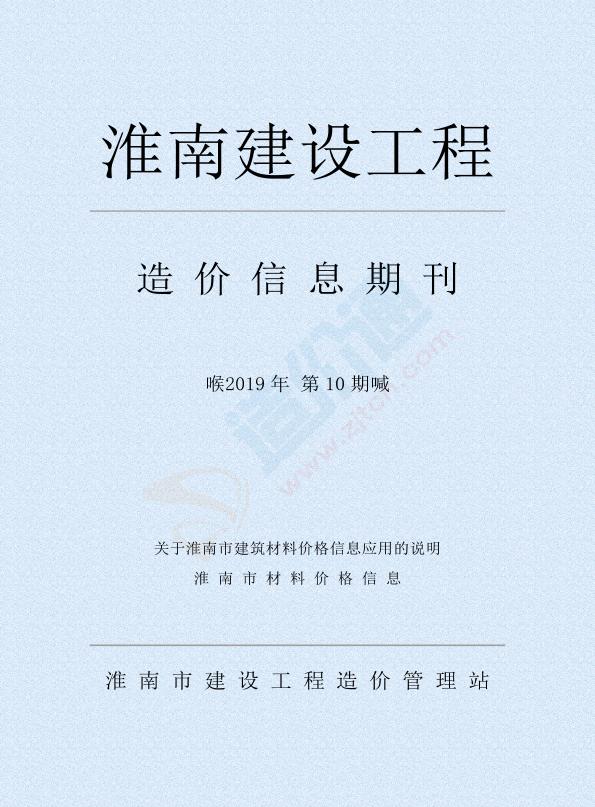 淮南建设工程

造价信息期刊

喉2019 年 第 10 期喊

造价通

www.zjtcn.com

关于淮南市建筑材料价格信息应用的说明

淮南市材料价格信息

淮南市建设工程造价管理站